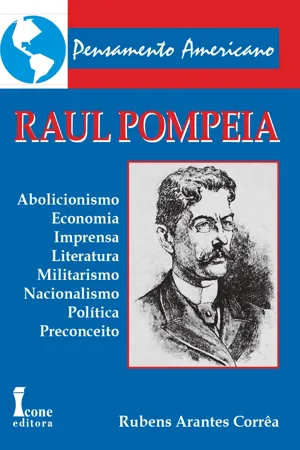 Pensamento Americano

RAUL POMPEIA

Abolicionismo
Economia
Imprensa
Literatura
Militarismo
Nacionalismo
Política
Preconceito

Icone
editora

Rubens Arantes Corrêa